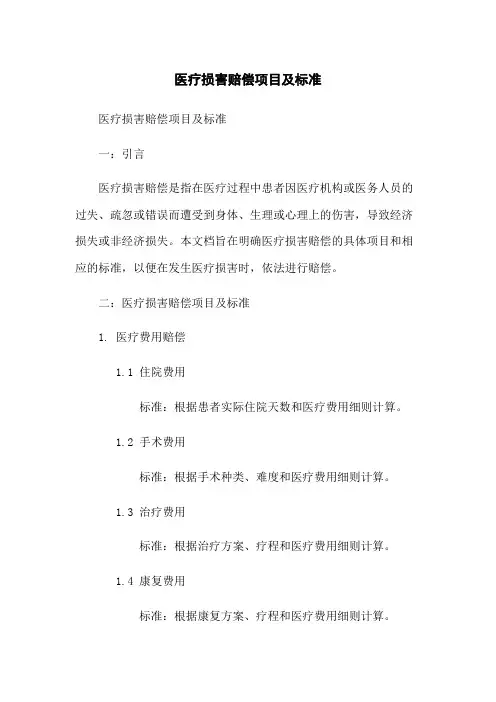 医疗损害赔偿项目及标准

医疗损害赔偿项目及标准

一：引言

医疗损害赔偿是指在医疗过程中患者因医疗机构或医务人员的过失、疏忽或错误而遭受到身体、生理或心理上的伤害，导致经济损失或非经济损失。本文档旨在明确医疗损害赔偿的具体项目和相应的标准，以便在发生医疗损害时，依法进行赔偿。

二：医疗损害赔偿项目及标准

1. 医疗费用赔偿

1.1 住院费用

标准：根据患者实际住院天数和医疗费用细则计算。

1.2 手术费用

标准：根据手术种类、难度和医疗费用细则计算。

1.3 治疗费用

标准：根据治疗方案、疗程和医疗费用细则计算。

1.4 康复费用

标准：根据康复方案、疗程和医疗费用细则计算。